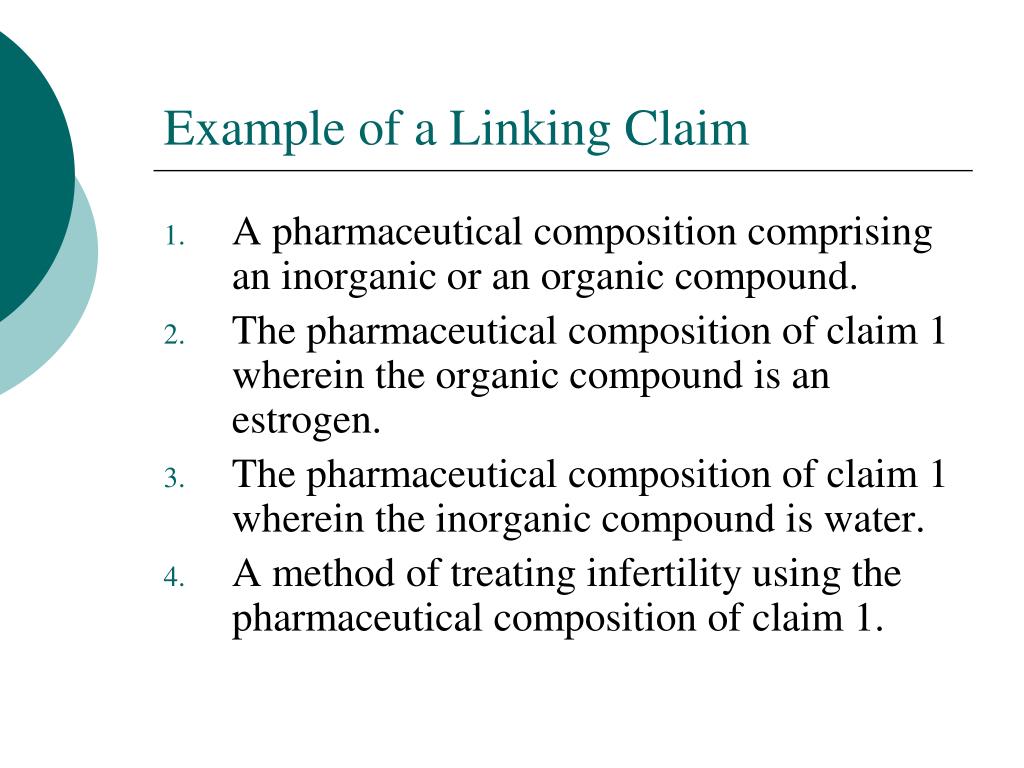 Example of a Linking Claim

1. A pharmaceutical composition comprising an inorganic or an organic compound.
2. The pharmaceutical composition of claim 1 wherein the organic compound is an estrogen.
3. The pharmaceutical composition of claim 1 wherein the inorganic compound is water.
4. A method of treating infertility using the pharmaceutical composition of claim 1.